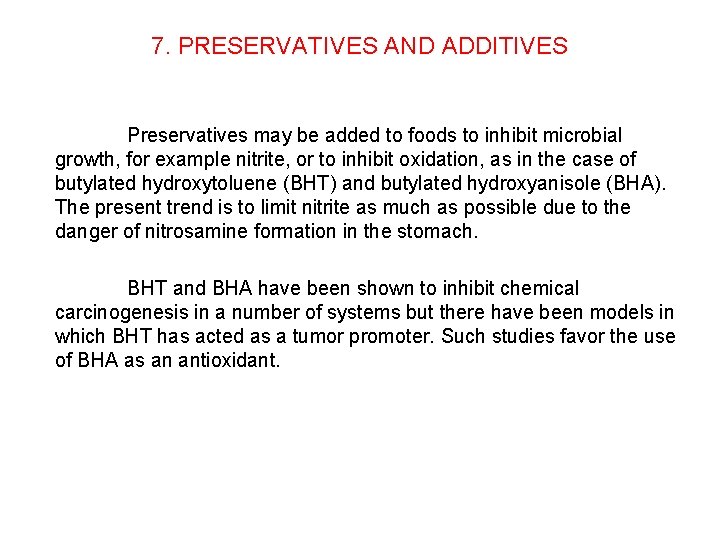 7. PRESERVATIVES AND ADDITIVES

Preservatives may be added to foods to inhibit microbial growth, for example nitrite, or to inhibit oxidation, as in the case of butylated hydroxytoluene (BHT) and butylated hydroxyanisole (BHA). The present trend is to limit nitrite as much as possible due to the danger of nitrosamine formation in the stomach.

BHT and BHA have been shown to inhibit chemical carcinogenesis in a number of systems but there have been models in which BHT has acted as a tumor promoter. Such studies favor the use of BHA as an antioxidant.